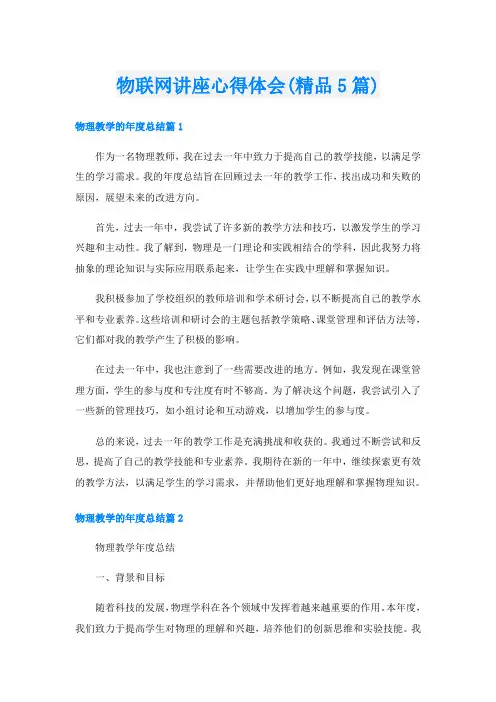 物联网讲座心得体会(精品5篇)

物理教学的年度总结篇1

作为一名物理教师，我在过去一年中致力于提高自己的教学技能，以满足学生的学习需求。我的年度总结旨在回顾过去一年的教学工作，找出成功和失败的原因，展望未来的改进方向。

首先，过去一年中，我尝试了许多新的教学方法和技巧，以激发学生的学习兴趣和主动性。我了解到，物理是一门理论和实践相结合的学科，因此我努力将抽象的理论知识与实际应用联系起来，让学生在实践中理解和掌握知识。

我积极参加了学校组织的教师培训和学术研讨会，以不断提高自己的教学水平和专业素养。这些培训和研讨会的主题包括教学策略、课堂管理和评估方法等，它们都对我的教学产生了积极的影响。

在过去一年中，我也注意到了一些需要改进的地方。例如，我发现在课堂管理方面，学生的参与度和专注度有时不够高。为了解决这个问题，我尝试引入了一些新的管理技巧，如小组讨论和互动游戏，以增加学生的参与度。

总的来说，过去一年的教学工作是充满挑战和收获的。我通过不断尝试和反思，提高了自己的教学技能和专业素养。我期待在新的一年中，继续探索更有效的教学方法，以满足学生的学习需求，并帮助他们更好地理解和掌握物理知识。

物理教学的年度总结篇2

物理教学年度总结

一、背景和目标

随着科技的发展，物理学科在各个领域中发挥着越来越重要的作用。本年度，我们致力于提高学生对物理的理解和兴趣，培养他们的创新思维和实验技能。我